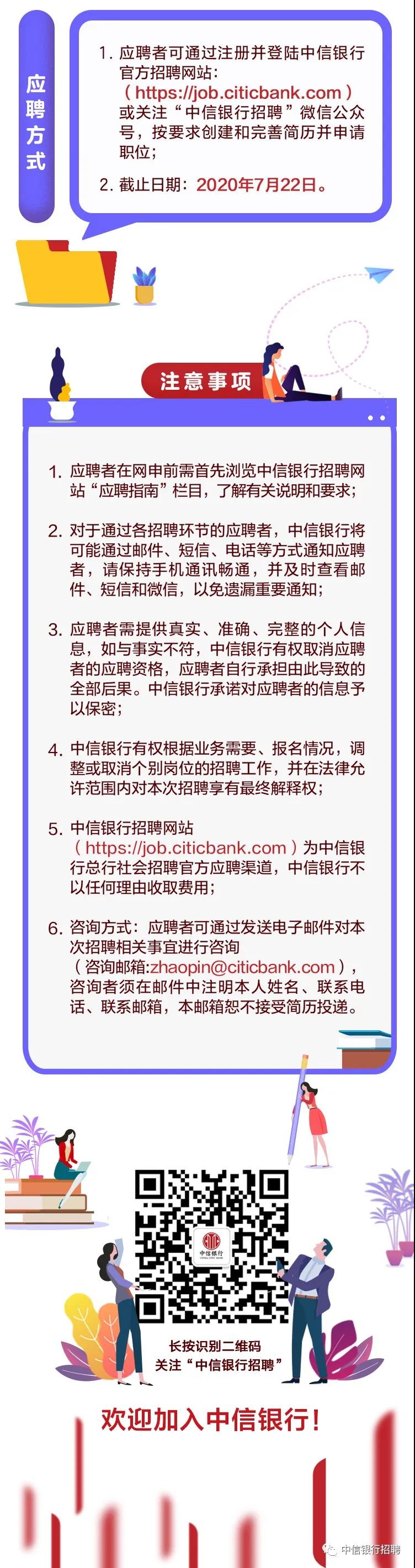 应聘方式

1. 应聘者可通过注册并登陆中信银行官方招聘网站：（https://job.citicbank.com）或关注“中信银行招聘”微信公众号，按要求创建和完善简历并申请职位；

2. 截止日期：2020年7月22日。

注意事项

1. 应聘者在网申前需首先浏览中信银行招聘网站“应聘指南”栏目，了解有关说明和要求；

2. 对于通过各招聘环节的应聘者，中信银行将可能通过邮件、短信、电话等方式通知应聘者，请保持手机通讯畅通，并及时查看邮件、短信和微信，以免遗漏重要通知；

3. 应聘者需提供真实、准确、完整的个人信息，如与事实不符，中信银行有权取消应聘者的应聘资格，应聘者自行承担由此导致的全部后果。中信银行承诺对应聘者的信息予以保密；

4. 中信银行有权根据业务需要、报名情况，调整或取消个别岗位的招聘工作，并在法律允许范围内对本次招聘享有最终解释权；

5. 中信银行招聘网站（https://job.citicbank.com）为中信银行总行社会招聘官方应聘渠道，中信银行不以任何理由收取费用；

6. 咨询方式：应聘者可通过发送电子邮件对本次招聘相关事宜进行咨询（咨询邮箱:zhaopin@citicbank.com），咨询者须在邮件中注明本人姓名、联系电话、联系邮箱，本邮箱恕不接受简历投递。

中信银行

长按识别二维码
关注“中信银行招聘”

欢迎加入中信银行！

中信银行招聘